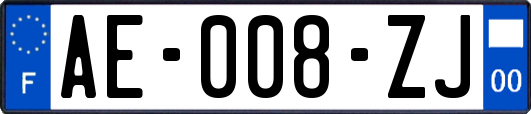 F

AE-008-ZJ

00